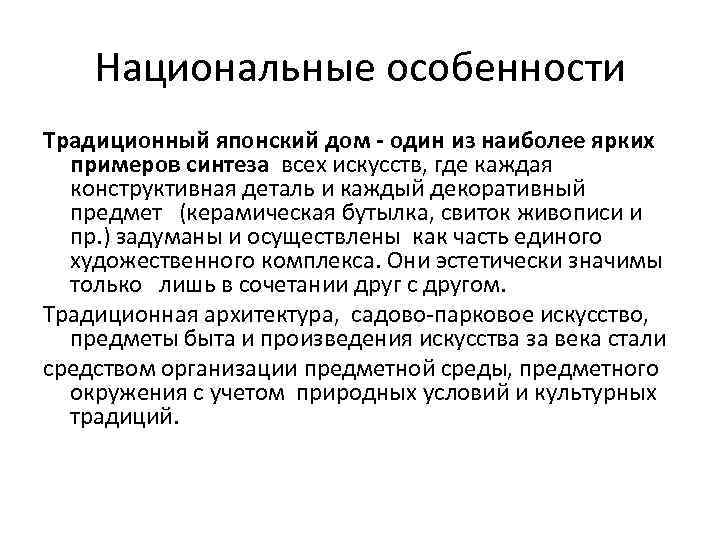 Национальные особенности

Традиционный японский дом - один из наиболее ярких примеров синтеза всех искусств, где каждая конструктивная деталь и каждый декоративный предмет (керамическая бутылка, свиток живописи и пр.) задуманы и осуществлены как часть единого художественного комплекса. Они эстетически значимы только лишь в сочетании друг с другом.

Традиционная архитектура, садово-парковое искусство, предметы быта и произведения искусства за века стали

средством организации предметной среды, предметного окружения с учетом природных условий и культурных традиций.